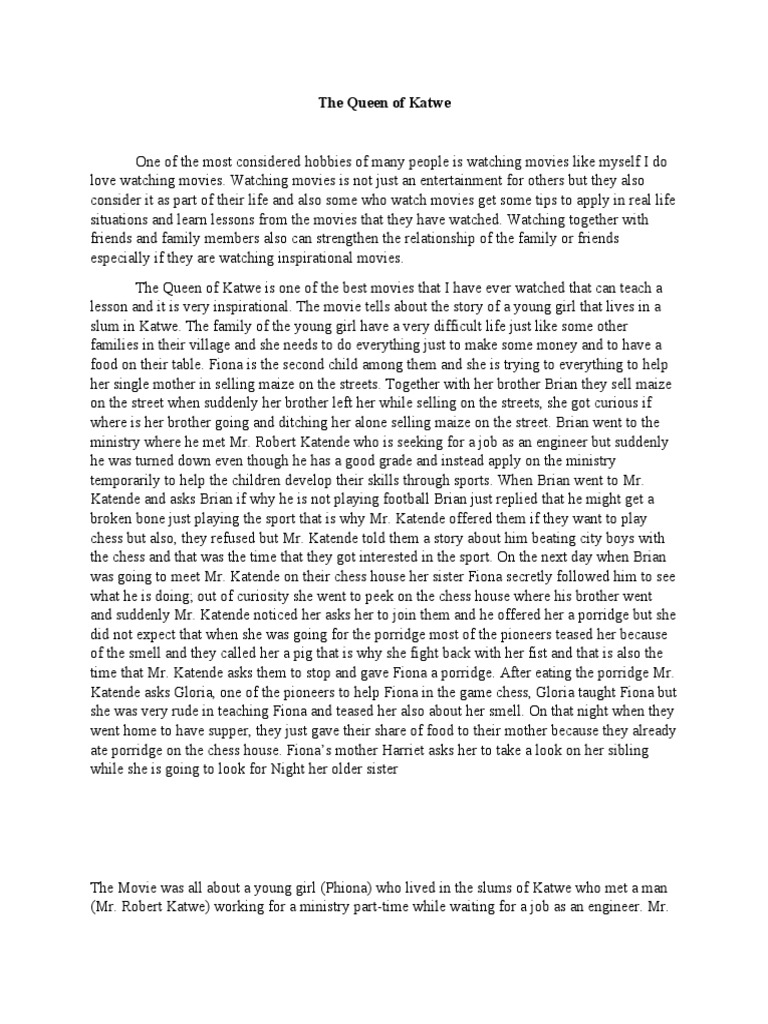 The Queen of Katwe

One of the most considered hobbies of many people is watching movies like myself I do love watching movies. Watching movies is not just an entertainment for others but they also consider it as part of their life and also some who watch movies get some tips to apply in real life situations and learn lessons from the movies that they have watched. Watching together with friends and family members also can strengthen the relationship of the family or friends especially if they are watching inspirational movies.

The Queen of Katwe is one of the best movies that I have ever watched that can teach a lesson and it is very inspirational. The movie tells about the story of a young girl that lives in a slum in Katwe. The family of the young girl have a very difficult life just like some other families in their village and she needs to do everything just to make some money and to have a food on their table. Fiona is the second child among them and she is trying to everything to help her single mother in selling maize on the streets. Together with her brother Brian they sell maize on the street when suddenly her brother left her while selling on the streets, she got curious if where is her brother going and ditching her alone selling maize on the street. Brian went to the ministry where he met Mr. Robert Katende who is seeking for a job as an engineer but suddenly he was turned down even though he has a good grade and instead apply on the ministry temporarily to help the children develop their skills through sports. When Brian went to Mr. Katende and asks Brian if why he is not playing football Brian just replied that he might get a broken bone just playing the sport that is why Mr. Katende offered them if they want to play chess but also, they refused but Mr. Katende told them a story about him beating city boys with the chess and that was the time that they got interested in the sport. On the next day when Brian was going to meet Mr. Katende on their chess house her sister Fiona secretly followed him to see what he is doing; out of curiosity she went to peek on the chess house where his brother went and suddenly Mr. Katende noticed her asks her to join them and he offered her a porridge but she did not expect that when she was going for the porridge most of the pioneers teased her because of the smell and they called her a pig that is why she fight back with her fist and that is also the time that Mr. Katende asks them to stop and gave Fiona a porridge. After eating the porridge Mr. Katende asks Gloria, one of the pioneers to help Fiona in the game chess, Gloria taught Fiona but she was very rude in teaching Fiona and teased her also about her smell. On that night when they went home to have supper, they just gave their share of food to their mother because they already ate porridge on the chess house. Fiona's mother Harriet asks her to take a look on her sibling while she is going to look for Night her older sister

The Movie was all about a young girl (Phiona) who lived in the slums of Katwe who met a man (Mr. Robert Katwe) working for a ministry part-time while waiting for a job as an engineer. Mr.